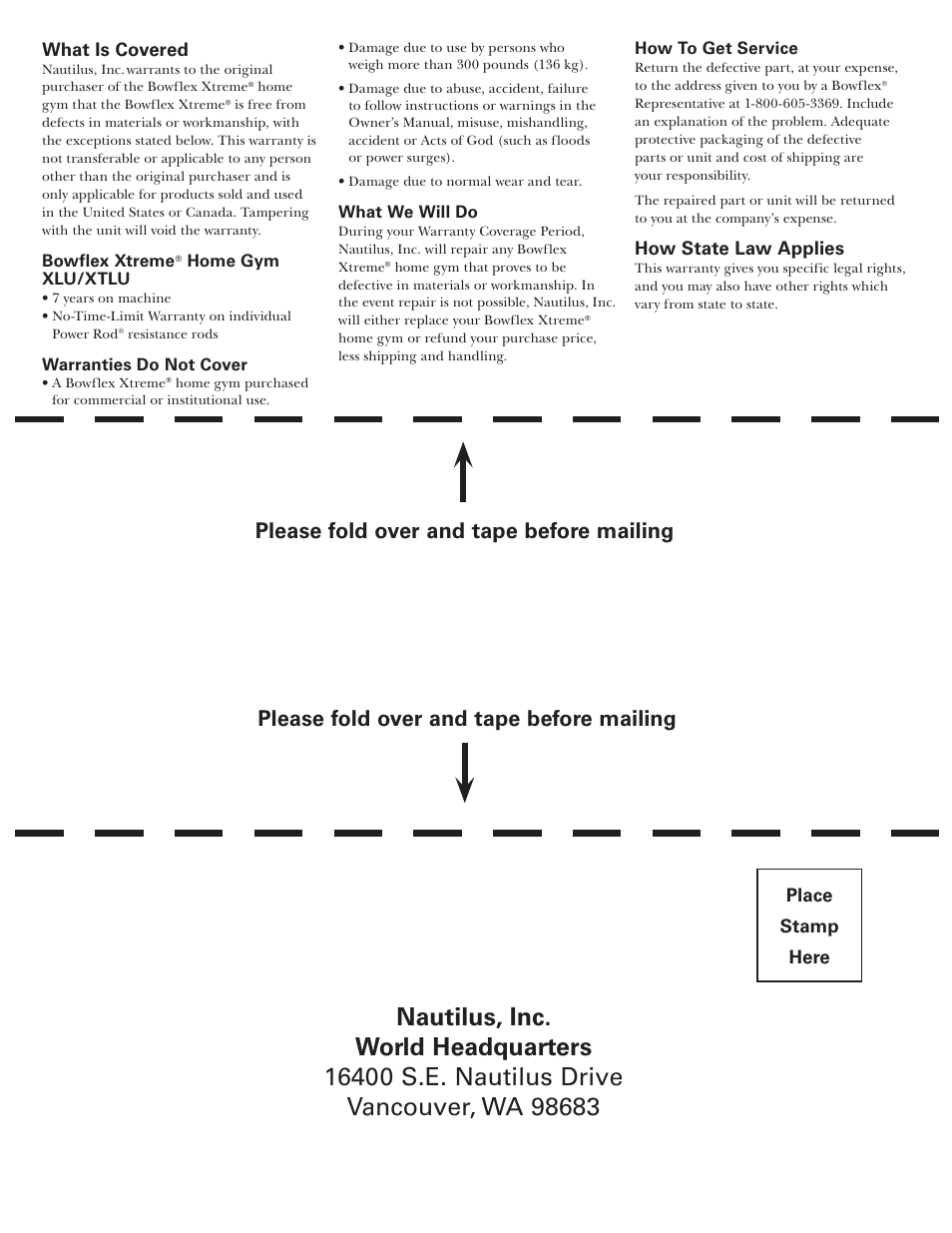 What Is Covered

Nautilus, Inc. warrants to the original purchaser of the Bowflex Xtreme® home gym that the Bowflex Xtreme® is free from defects in materials or workmanship, with the exceptions stated below. This warranty is not transferable or applicable to any person other than the original purchaser and is only applicable for products sold and used in the United States or Canada. Tampering with the unit will void the warranty.

Bowflex Xtreme® Home Gym XLU/XTLU

• 7 years on machine
• No-Time-Limit Warranty on individual Power Rod® resistance rods

Warranties Do Not Cover

• A Bowflex Xtreme® home gym purchased for commercial or institutional use.
• Damage due to use by persons who weigh more than 300 pounds (136 kg).
• Damage due to abuse, accident, failure to follow instructions or warnings in the Owner's Manual, misuse, mishandling, accident or Acts of God (such as floods or power surges).
• Damage due to normal wear and tear.

What We Will Do

During your Warranty Coverage Period, Nautilus, Inc. will repair any Bowflex Xtreme® home gym that proves to be defective in materials or workmanship. In the event repair is not possible, Nautilus, Inc. will either replace your Bowflex Xtreme® home gym or refund your purchase price, less shipping and handling.

How To Get Service

Return the defective part, at your expense, to the address given to you by a Bowflex® Representative at 1-800-605-3369. Include an explanation of the problem. Adequate protective packaging of the defective parts or unit and cost of shipping are your responsibility.

The repaired part or unit will be returned to you at the company's expense.

How State Law Applies

This warranty gives you specific legal rights, and you may also have other rights which vary from state to state.

Please fold over and tape before mailing

Please fold over and tape before mailing

Place Stamp Here

Nautilus, Inc.
World Headquarters
16400 S.E. Nautilus Drive
Vancouver, WA 98683